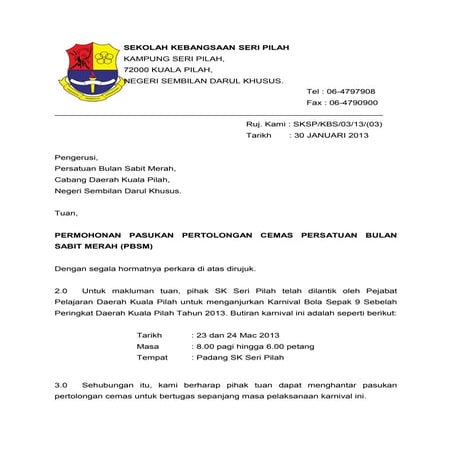 SEKOLAH KEBANGSAAN SERI PILAH
KAMPUNG SERI PILAH,
72000 KUALA PILAH,
NEGERI SEMBILAN DARUL KHUSUS.

Tel : 06-4797908
Fax : 06-4790900

Ruj. Kami : SKSP/KBS/03/13/(03)
Tarikh : 30 JANUARI 2013

Pengerusi,
Persatuan Bulan Sabit Merah,
Cabang Daerah Kuala Pilah,
Negeri Sembilan Darul Khusus.

Tuan,

PERMOHONAN PASUKAN PERTOLONGAN CEMAS PERSATUAN BULAN SABIT MERAH (PBSM)

Dengan segala hormatnya perkara di atas dirujuk.

2.0 Untuk makluman tuan, pihak SK Seri Pilah telah dilantik oleh Pejabat Pelajaran Daerah Kuala Pilah untuk menganjurkan Karnival Bola Sepak 9 Sebelah Peringkat Daerah Kuala Pilah Tahun 2013. Butiran karnival ini adalah seperti berikut:

Tarikh : 23 dan 24 Mac 2013
Masa : 8.00 pagi hingga 6.00 petang
Tempat : Padang SK Seri Pilah

3.0 Sehubungan itu, kami berharap pihak tuan dapat menghantar pasukan pertolongan cemas untuk bertugas sepanjang masa pelaksanaan karnival ini.